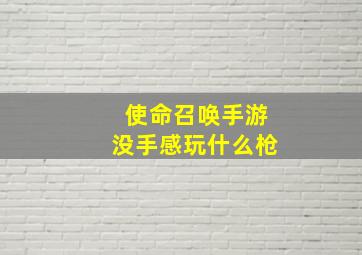 使命召唤手游
没手感玩什么枪